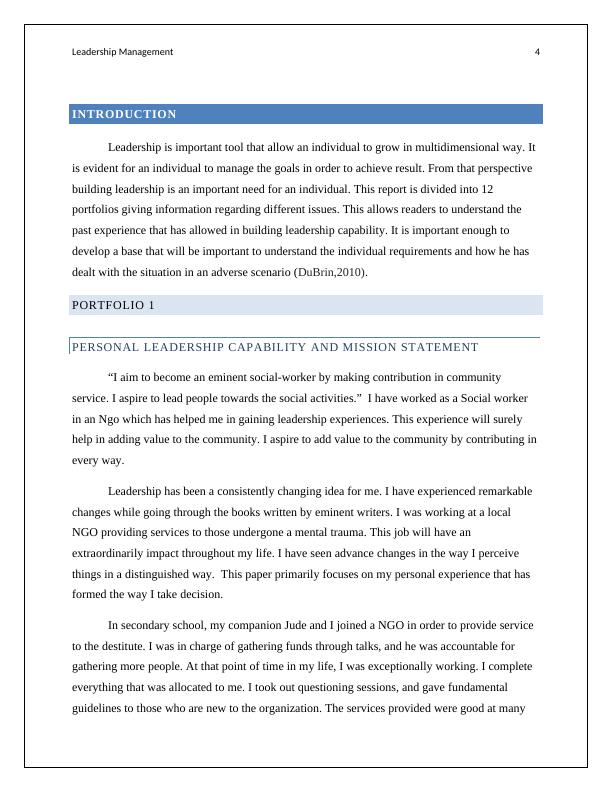 Leadership Management 4

INTRODUCTION

Leadership is important tool that allow an individual to grow in multidimensional way. It is evident for an individual to manage the goals in order to achieve result. From that perspective building leadership is an important need for an individual. This report is divided into 12 portfolios giving information regarding different issues. This allows readers to understand the past experience that has allowed in building leadership capability. It is important enough to develop a base that will be important to understand the individual requirements and how he has dealt with the situation in an adverse scenario (DuBrin,2010).

PORTFOLIO 1

PERSONAL LEADERSHIP CAPABILITY AND MISSION STATEMENT

“I aim to become an eminent social-worker by making contribution in community service. I aspire to lead people towards the social activities.” I have worked as a Social worker in an Ngo which has helped me in gaining leadership experiences. This experience will surely help in adding value to the community. I aspire to add value to the community by contributing in every way.

Leadership has been a consistently changing idea for me. I have experienced remarkable changes while going through the books written by eminent writers. I was working at a local NGO providing services to those undergone a mental trauma. This job will have an extraordinarily impact throughout my life. I have seen advance changes in the way I perceive things in a distinguished way. This paper primarily focuses on my personal experience that has formed the way I take decision.

In secondary school, my companion Jude and I joined a NGO in order to provide service to the destitute. I was in charge of gathering funds through talks, and he was accountable for gathering more people. At that point of time in my life, I was exceptionally working. I complete everything that was allocated to me. I took out questioning sessions, and gave fundamental guidelines to those who are new to the organization. The services provided were good at many